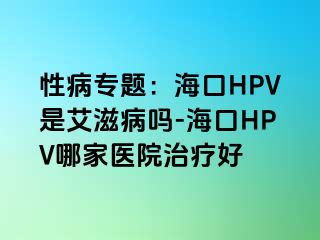 性病专题：海口HPV是艾滋病吗-海口HPV哪家医院治疗好